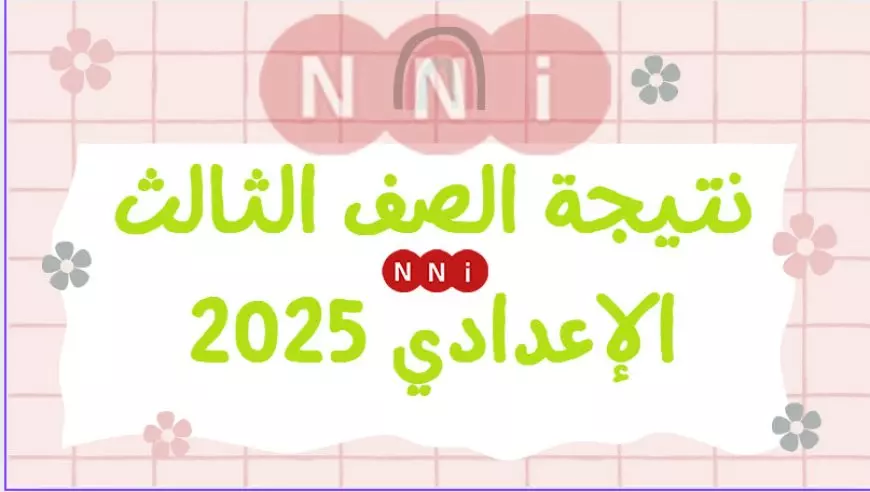 NNi

نتيجة الصف الثالث

NNi

الإعدادي 2025